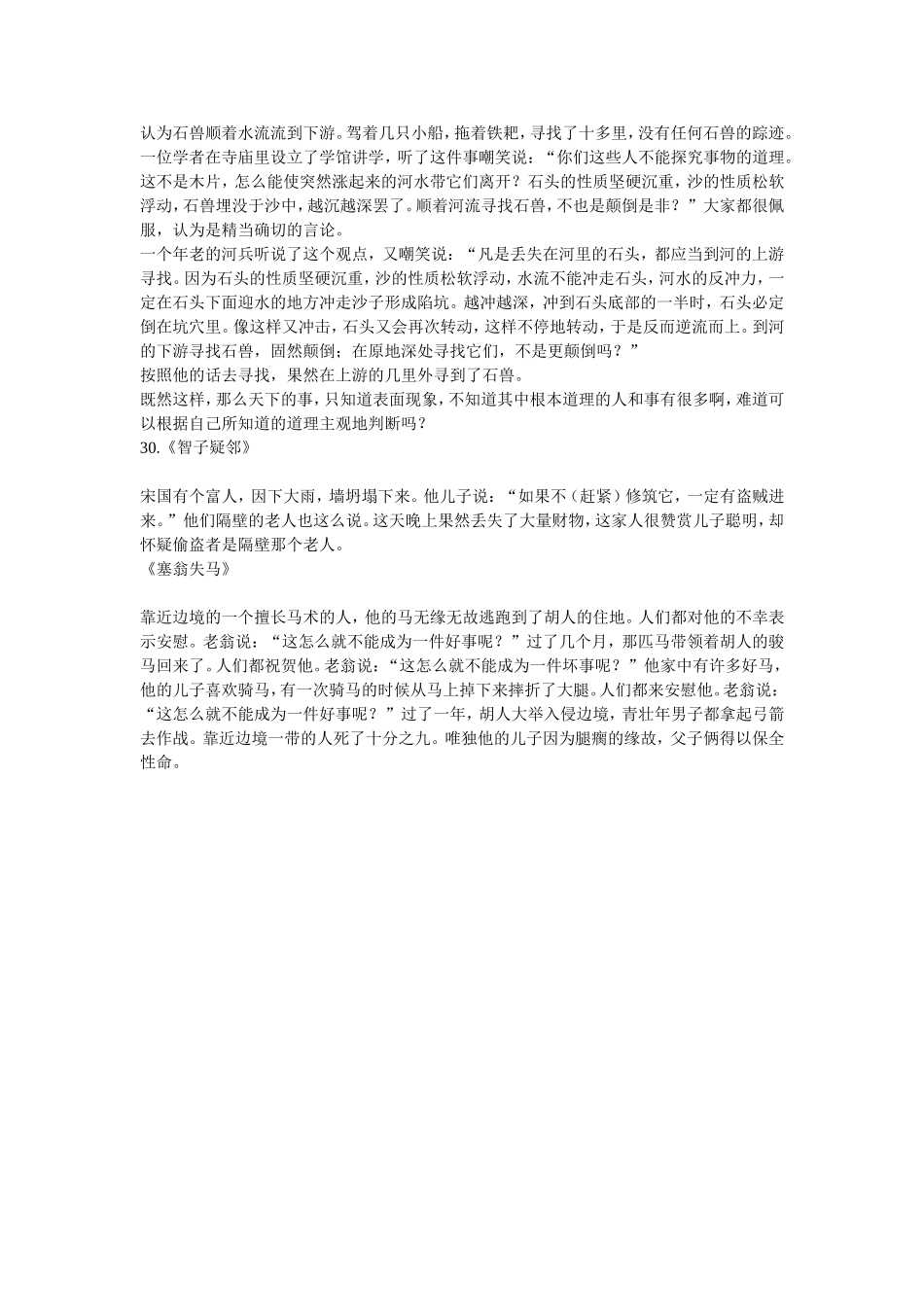 认为石兽顺着水流流到下游。驾着几只小船，拖着铁耙，寻找了十多里，没有任何石兽的踪迹。一位学者在寺庙里设立了学馆讲学，听了这件事嘲笑说：“你们这些人不能探究事物的道理。这不是木片，怎么能使突然涨起来的河水带它们离开？石头的性质坚硬沉重，沙的性质松软浮动，石兽埋没于沙中，越沉越深罢了。顺着河流寻找石兽，不也是颠倒是非？”大家都很佩服，认为是精当确切的言论。
一个年老的河兵听说了这个观点，又嘲笑说：“凡是丢失在河里的石头，都应当到河的上游寻找。因为石头的性质坚硬沉重，沙的性质松软浮动，水流不能冲走石头，河水的反冲力，一定在石头下面迎水的地方冲走沙子形成陷坑。越冲越深，冲到石头底部的一半时，石头必定倒在坑穴里。像这样又冲击，石头又会再次转动，这样不停地转动，于是反而逆流而上。到河的下游寻找石兽，固然颠倒；在原地深处寻找它们，不是更颠倒吗？”
按照他的话去寻找，果然在上游的几里外寻到了石兽。
既然这样，那么天下的事，只知道表面现象，不知道其中根本道理的人和事有很多啊，难道可以根据自己所知道的道理主观地判断吗？
30.《智子疑邻》

宋国有个富人，因下大雨，墙坍塌下来。他儿子说：“如果不（赶紧）修筑它，一定有盗贼进来。”他们隔壁的老人也这么说。这天晚上果然丢失了大量财物，这家人很赞赏儿子聪明，却怀疑偷盗者是隔壁那个老人。
《塞翁失马》

靠近边境的一个擅长马术的人，他的马无缘无故逃跑到了胡人的住地。人们都对他的不幸表示安慰。老翁说：“这怎么就不能成为一件好事呢？”过了几个月，那匹马带领着胡人的骏马回来了。人们都祝贺他。老翁说：“这怎么就不能成为一件坏事呢？”他家中有许多好马，他的儿子喜欢骑马，有一次骑马的时候从马上掉下来摔折了大腿。人们都来安慰他。老翁说：“这怎么就不能成为一件好事呢？”过了一年，胡人大举入侵边境，青壮年男子都拿起弓箭去作战。靠近边境一带的人死了十分之九。唯独他的儿子因为腿瘸的缘故，父子俩得以保全性命。